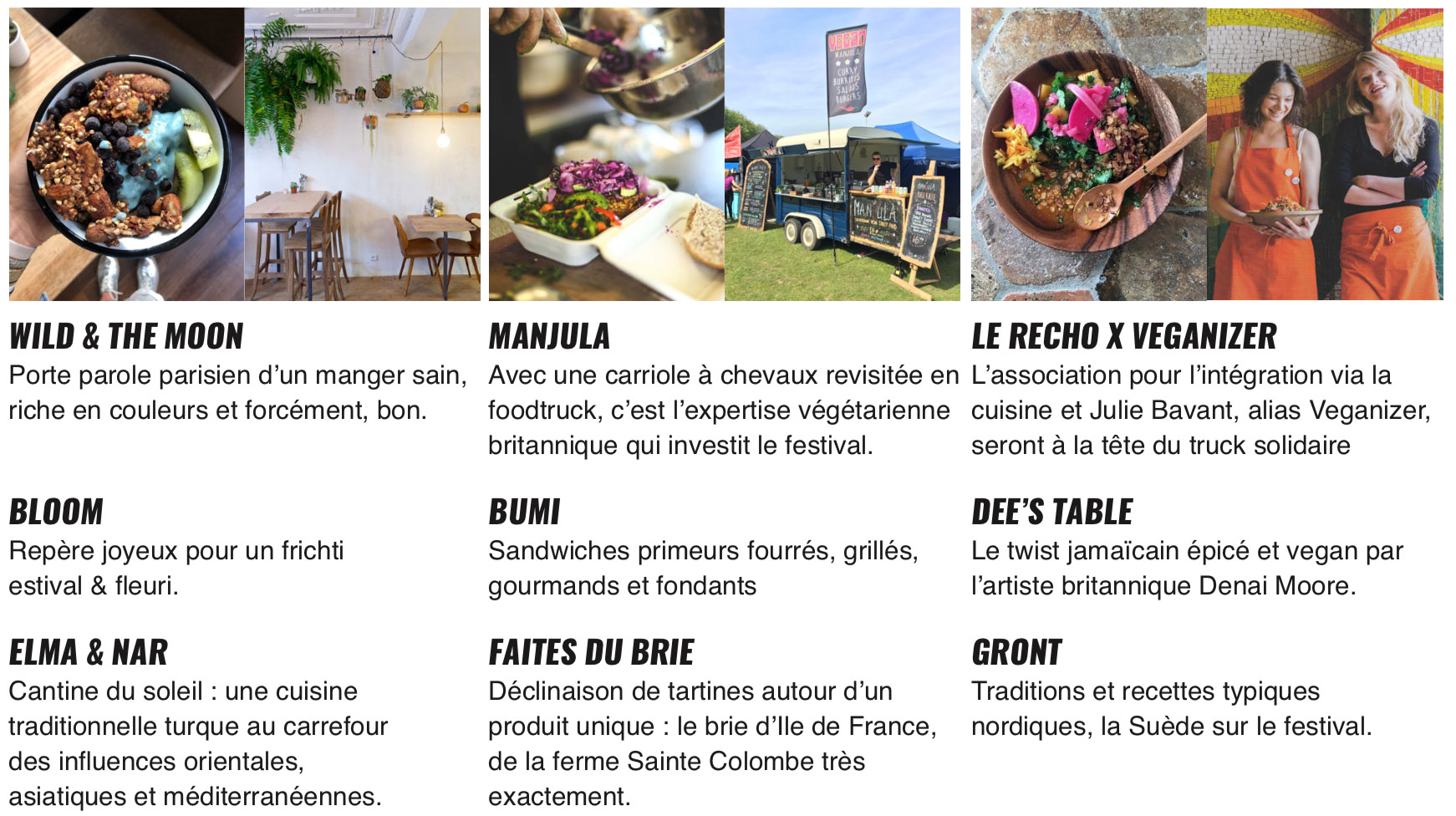 WILD & THE MOON
Porte parole parisien d'un manger sain, riche en couleurs et forcément, bon.

BLOOM
Repère joyeux pour un frichti estival & fleuri.

ELMA & NAR
Cantine du soleil : une cuisine traditionnelle turque au carrefour des influences orientales, asiatiques et méditerranéennes.

MANJULA
Avec une carriole à chevaux revisitée en foodtruck, c'est l'expertise végétarienne britannique qui investit le festival.

BUMI
Sandwiches primeurs fourrés, grillés, gourmands et fondants

FAITES DU BRIE
Déclinaison de tartines autour d'un produit unique : le brie d'Ile de France, de la ferme Sainte Colombe très exactement.

LE RECHO X VEGANIZER
L'association pour l'intégration via la cuisine et Julie Bavant, alias Veganizer, seront à la tête du truck solidaire

DEE'S TABLE
Le twist jamaïcain épicé et vegan par l'artiste britannique Denai Moore.

GRONT
Traditions et recettes typiques nordiques, la Suède sur le festival.